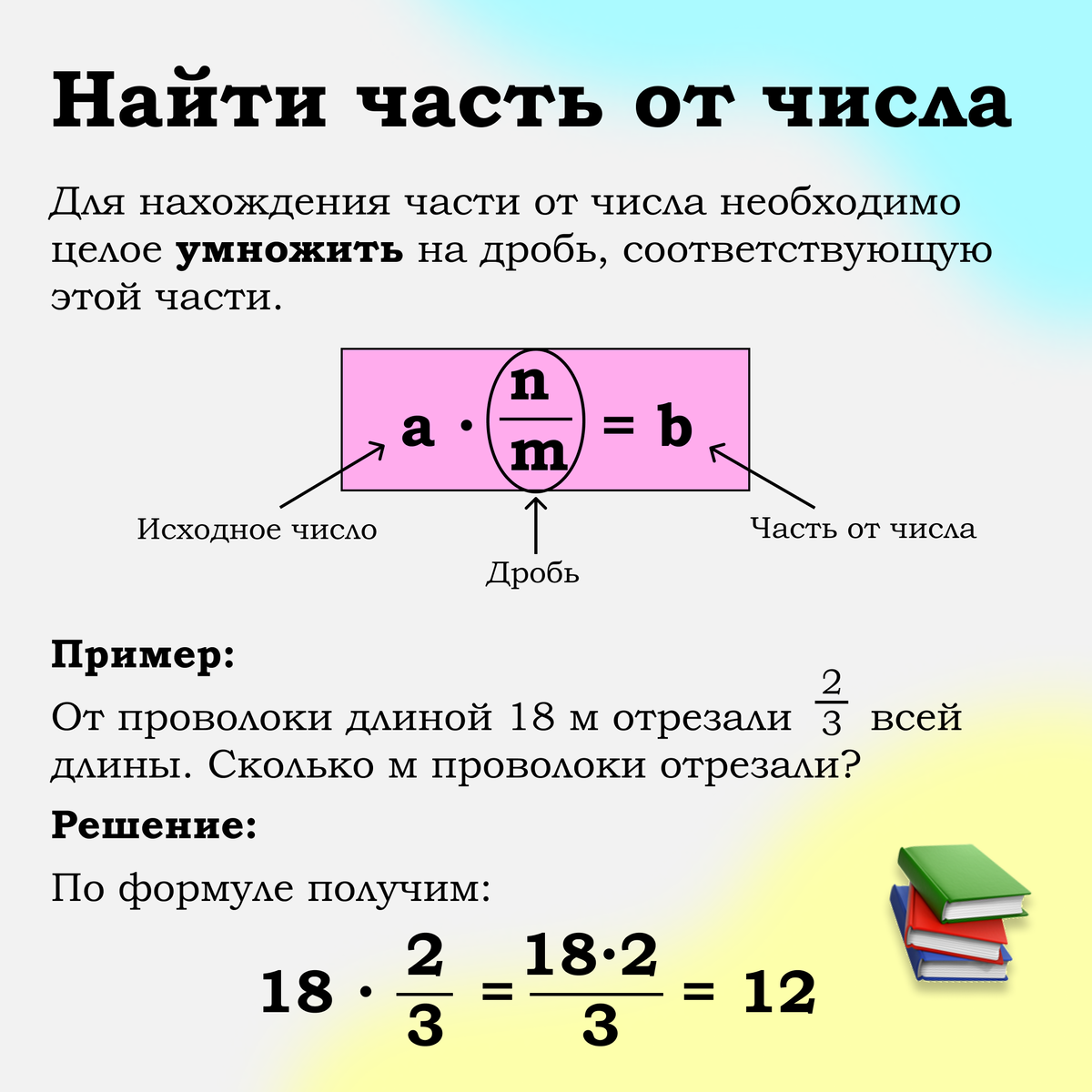 Найти часть от числа

Для нахождения части от числа необходимо целое **умножить** на дробь, соответствующую этой части.

$a \cdot \frac{n}{m} = b$

Исходное число

Дробь

Часть от числа

**Пример:**

От проволоки длиной 18 м отрезали $\frac{2}{3}$ всей длины. Сколько м проволоки отрезали?

**Решение:**

По формуле получим:

$18 \cdot \frac{2}{3} = \frac{18 \cdot 2}{3} = 12$